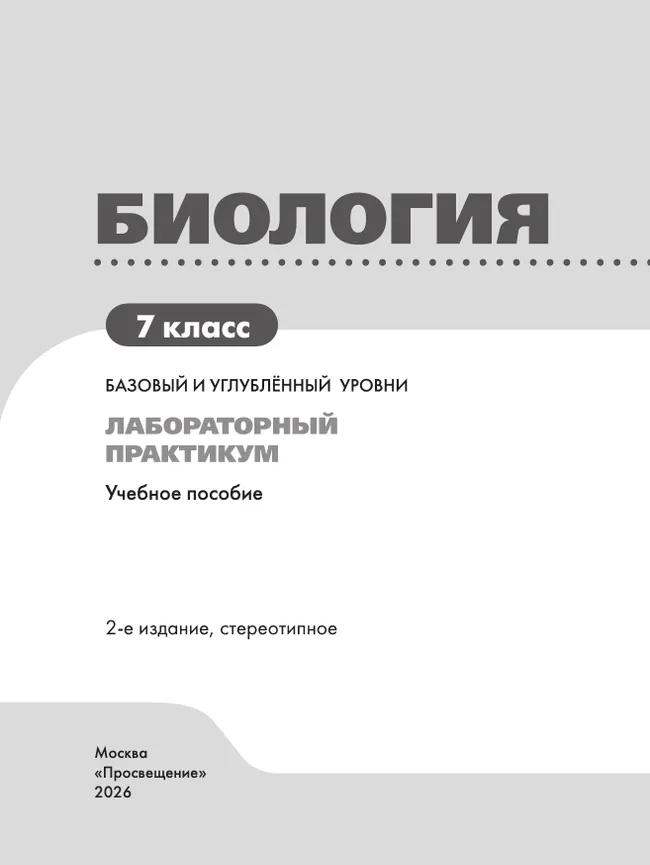 БИОЛОГИЯ

7 класс

БАЗОВЫЙ И УГЛУБЛЁННЫЙ УРОВНИ

ЛАБОРАТОРНЫЙ ПРАКТИКУМ

Учебное пособие

2-е издание, стереотипное

Москва
«Просвещение»
2026